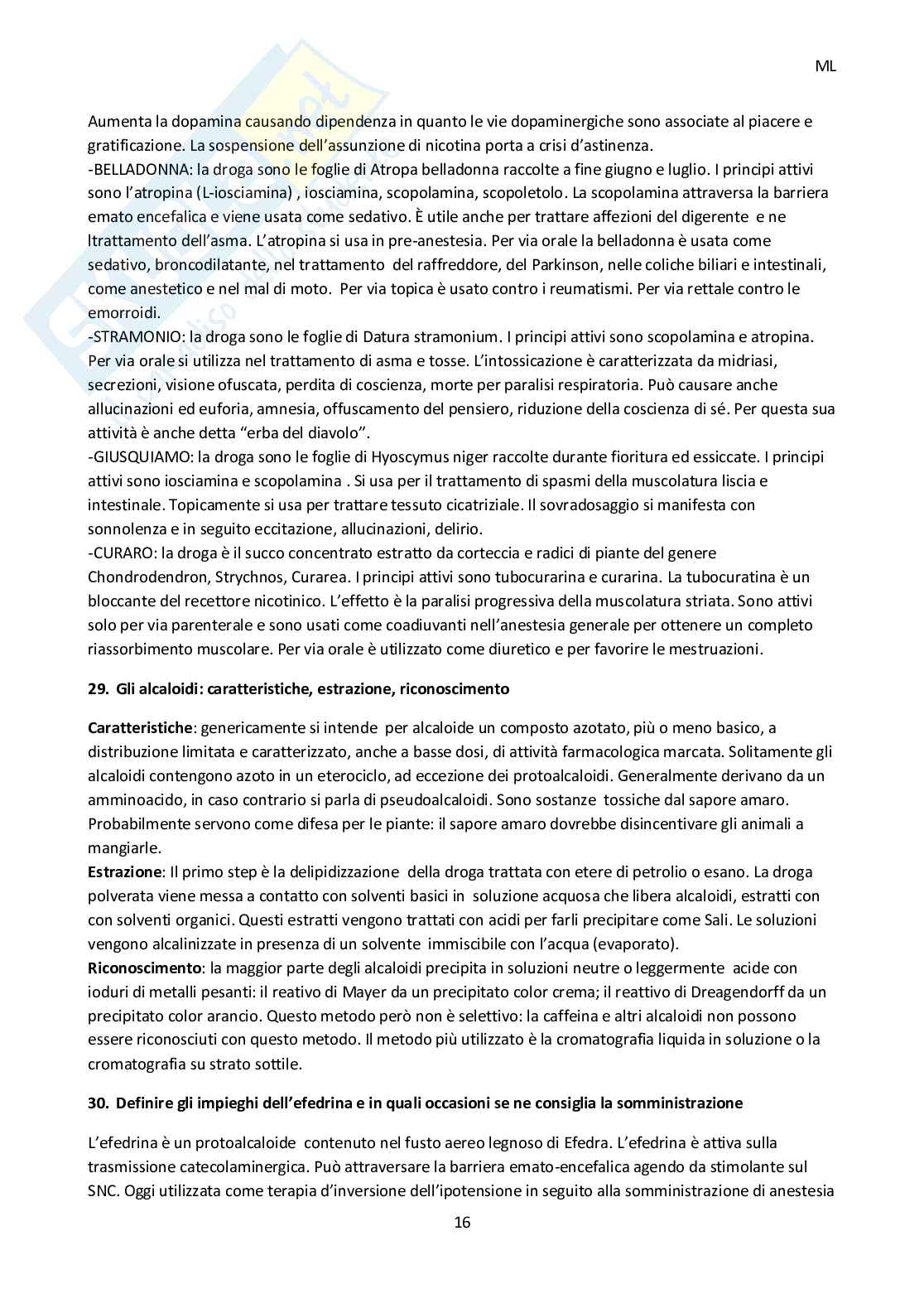 ML

Aumenta la dopamina causando dipendenza in quanto le vie dopaminergiche sono associate al piacere e gratificazione. La sospensione dell'assunzione di nicotina porta a crisi d'astinenza.
-BELLADONNA: la droga sono le foglie di Atropa belladonna raccolte a fine giugno e luglio. I principi attivi sono l'atropina (L-iosciamina) , iosciamina, scopolamina, scopoletolo. La scopolamina attraversa la barriera emato encefalica e viene usata come sedativo. È utile anche per trattare affezioni del digerente e ne ltrattamento dell'asma. L'atropina si usa in pre-anestesia. Per via orale la belladonna è usata come sedativo, broncodilatante, nel trattamento del raffreddore, del Parkinson, nelle coliche biliari e intestinali, come anestetico e nel mal di moto. Per via topica è usato contro i reumatismi. Per via rettale contro le emorroidi.
-STRAMONIO: la droga sono le foglie di Datura stramonium. I principi attivi sono scopolamina e atropina. Per via orale si utilizza nel trattamento di asma e tosse. L'intossicazione è caratterizzata da midriasi, secrezioni, visione ofuscata, perdita di coscienza, morte per paralisi respiratoria. Può causare anche allucinazioni ed euforia, amnesia, offuscamento del pensiero, riduzione della coscienza di sé. Per questa sua attività è anche detta "erba del diavolo".
-GIUSQUIAMO: la droga sono le foglie di Hyoscymus niger raccolte durante fioritura ed essiccate. I principi attivi sono iosciamina e scopolamina . Si usa per il trattamento di spasmi della muscolatura liscia e intestinale. Topicamente si usa per trattare tessuto cicatriziale. Il sovradosaggio si manifesta con sonnolenza e in seguito eccitazione, allucinazioni, delirio.
-CURARO: la droga è il succo concentrato estratto da corteccia e radici di piante del genere Chondrodendron, Strychnos, Curarea. I principi attivi sono tubocurarina e curarina. La tubocuratina è un bloccante del recettore nicotinico. L'effetto è la paralisi progressiva della muscolatura striata. Sono attivi solo per via parenterale e sono usati come coadiuvanti nell'anestesia generale per ottenere un completo riassorbimento muscolare. Per via orale è utilizzato come diuretico e per favorire le mestruazioni.

29. Gli alcaloidi: caratteristiche, estrazione, riconoscimento

Caratteristiche: genericamente si intende per alcaloide un composto azotato, più o meno basico, a distribuzione limitata e caratterizzato, anche a basse dosi, di attività farmacologica marcata. Solitamente gli alcaloidi contengono azoto in un eterociclo, ad eccezione dei protoalcaloidi. Generalmente derivano da un amminoacido, in caso contrario si parla di pseudoalcaloidi. Sono sostanze tossiche dal sapore amaro. Probabilmente servono come difesa per le piante: il sapore amaro dovrebbe disincentivare gli animali a mangiarle.
Estrazione: Il primo step è la delipidizzazione della droga trattata con etere di petrolio o esano. La droga polverata viene messa a contatto con solventi basici in soluzione acquosa che libera alcaloidi, estratti con con solventi organici. Questi estratti vengono trattati con acidi per farli precipitare come Sali. Le soluzioni vengono alcalinizzate in presenza di un solvente immiscibile con l'acqua (evaporato).
Riconoscimento: la maggior parte degli alcaloidi precipita in soluzioni neutre o leggermente acide con ioduri di metalli pesanti: il reativo di Mayer da un precipitato color crema; il reattivo di Dreagendorff da un precipitato color arancio. Questo metodo però non è selettivo: la caffeina e altri alcaloidi non possono essere riconosciuti con questo metodo. Il metodo più utilizzato è la cromatografia liquida in soluzione o la cromatografia su strato sottile.

30. Definire gli impieghi dell'efedrina e in quali occasioni se ne consiglia la somministrazione

L'efedrina è un protoalcaloide contenuto nel fusto aereo legnoso di Efedra. L'efedrina è attiva sulla trasmissione catecolaminergica. Può attraversare la barriera emato-encefalica agendo da stimolante sul SNC. Oggi utilizzata come terapia d'inversione dell'ipotensione in seguito alla somministrazione di anestesia

16